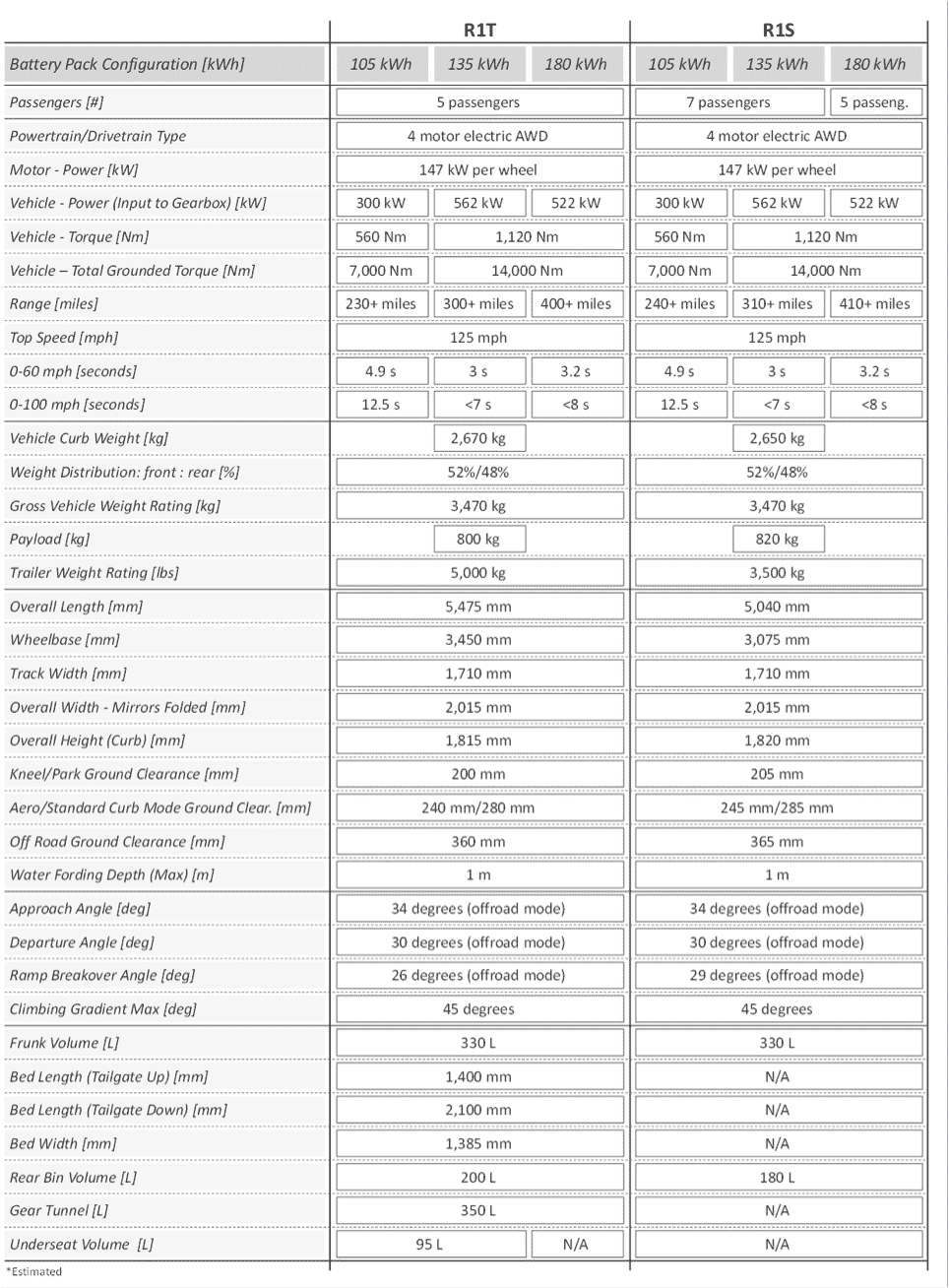 | | R1T | | | R1S | | |
|---|---|---|---|---|---|---|
| Battery Pack Configuration [kWh] | 105 kWh | 135 kWh | 180 kWh | 105 kWh | 135 kWh | 180 kWh |
| Passengers [#] | 5 passengers | | | 7 passengers | | 5 passeng. |
| Powertrain/Drivetrain Type | 4 motor electric AWD | | | 4 motor electric AWD | | |
| Motor - Power [kW] | 147 kW per wheel | | | 147 kW per wheel | | |
| Vehicle - Power (Input to Gearbox) [kW] | 300 kW | 562 kW | 522 kW | 300 kW | 562 kW | 522 kW |
| Vehicle - Torque [Nm] | 560 Nm | 1,120 Nm | | 560 Nm | 1,120 Nm | |
| Vehicle – Total Grounded Torque [Nm] | 7,000 Nm | 14,000 Nm | | 7,000 Nm | 14,000 Nm | |
| Range [miles] | 230+ miles | 300+ miles | 400+ miles | 240+ miles | 310+ miles | 410+ miles |
| Top Speed [mph] | 125 mph | | | 125 mph | | |
| 0-60 mph [seconds] | 4.9 s | 3 s | 3.2 s | 4.9 s | 3 s | 3.2 s |
| 0-100 mph [seconds] | 12.5 s | <7 s | <8 s | 12.5 s | <7 s | <8 s |
| Vehicle Curb Weight [kg] | | 2,670 kg | | | 2,650 kg | |
| Weight Distribution: front : rear [%] | 52%/48% | | | 52%/48% | | |
| Gross Vehicle Weight Rating [kg] | 3,470 kg | | | 3,470 kg | | |
| Payload [kg] | | 800 kg | | | 820 kg | |
| Trailer Weight Rating [lbs] | 5,000 kg | | | 3,500 kg | | |
| Overall Length [mm] | 5,475 mm | | | 5,040 mm | | |
| Wheelbase [mm] | 3,450 mm | | | 3,075 mm | | |
| Track Width [mm] | 1,710 mm | | | 1,710 mm | | |
| Overall Width - Mirrors Folded [mm] | 2,015 mm | | | 2,015 mm | | |
| Overall Height (Curb) [mm] | 1,815 mm | | | 1,820 mm | | |
| Kneel/Park Ground Clearance [mm] | 200 mm | | | 205 mm | | |
| Aero/Standard Curb Mode Ground Clear. [mm] | 240 mm/280 mm | | | 245 mm/285 mm | | |
| Off Road Ground Clearance [mm] | 360 mm | | | 365 mm | | |
| Water Fording Depth (Max) [m] | 1 m | | | 1 m | | |
| Approach Angle [deg] | 34 degrees (offroad mode) | | | 34 degrees (offroad mode) | | |
| Departure Angle [deg] | 30 degrees (offroad mode) | | | 30 degrees (offroad mode) | | |
| Ramp Breakover Angle [deg] | 26 degrees (offroad mode) | | | 29 degrees (offroad mode) | | |
| Climbing Gradient Max [deg] | 45 degrees | | | 45 degrees | | |
| Frunk Volume [L] | 330 L | | | 330 L | | |
| Bed Length (Tailgate Up) [mm] | 1,400 mm | | | N/A | | |
| Bed Length (Tailgate Down) [mm] | 2,100 mm | | | N/A | | |
| Bed Width [mm] | 1,385 mm | | | N/A | | |
| Rear Bin Volume [L] | 200 L | | | 180 L | | |
| Gear Tunnel [L] | 350 L | | | N/A | | |
| Underseat Volume [L] | 95 L | | N/A | N/A | | |

*Estimated